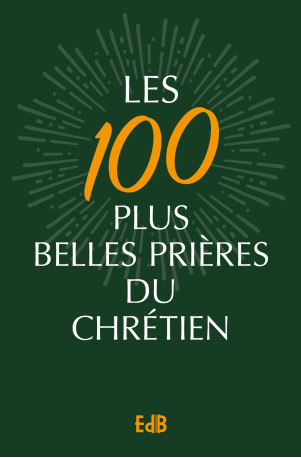 LES
100
PLUS
BELLES PRIÈRES
DU
CHRÉTIEN

EdB